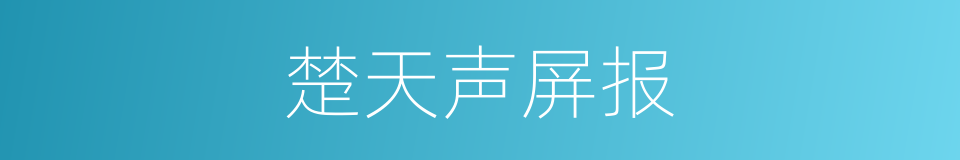 楚天声屏报